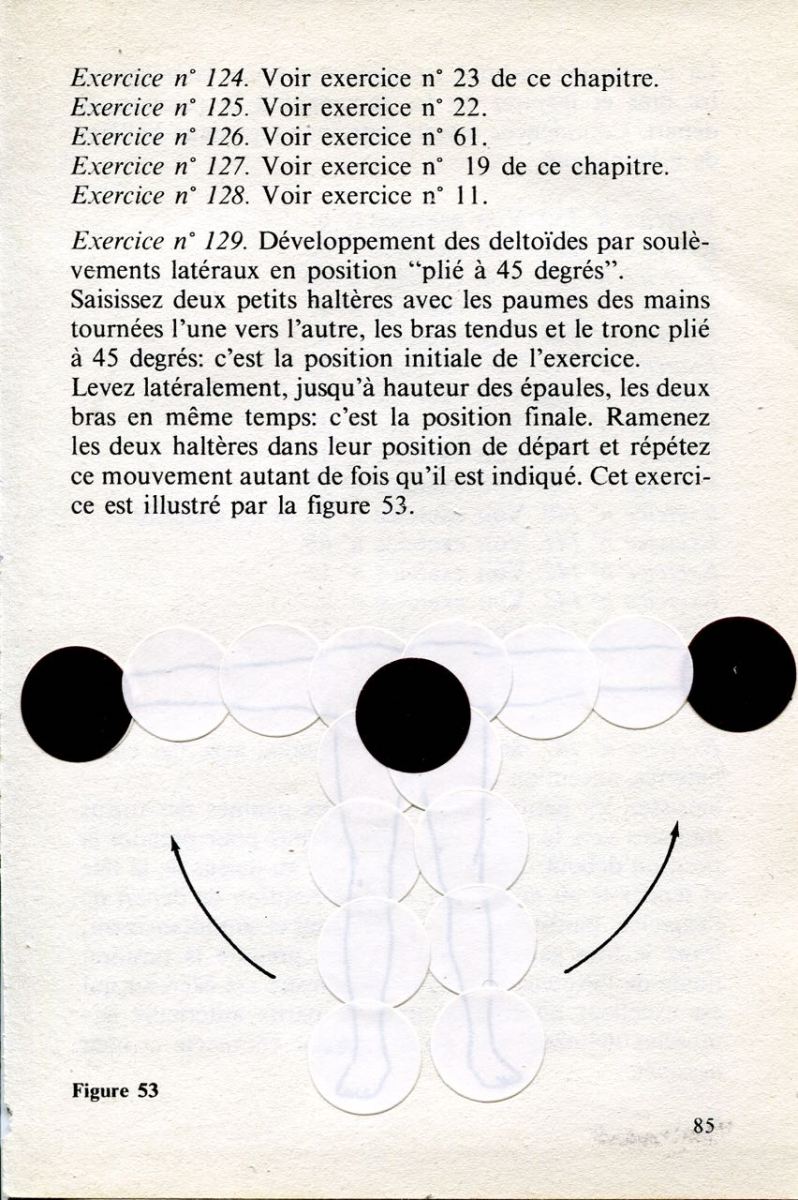 Exercice n° 124. Voir exercice n° 23 de ce chapitre.
Exercice n° 125. Voir exercice n° 22.
Exercice n° 126. Voir exercice n° 61.
Exercice n° 127. Voir exercice n° 19 de ce chapitre.
Exercice n° 128. Voir exercice n° 11.

Exercice n° 129. Développement des deltoïdes par soulèvements latéraux en position "plié à 45 degrés".

Saisissez deux petits haltères avec les paumes des mains tournées l'une vers l'autre, les bras tendus et le tronc plié à 45 degrés: c'est la position initiale de l'exercice.

Levez latéralement, jusqu'à hauteur des épaules, les deux bras en même temps: c'est la position finale. Ramenez les deux haltères dans leur position de départ et répétez ce mouvement autant de fois qu'il est indiqué. Cet exercice est illustré par la figure 53.

Figure 53

85